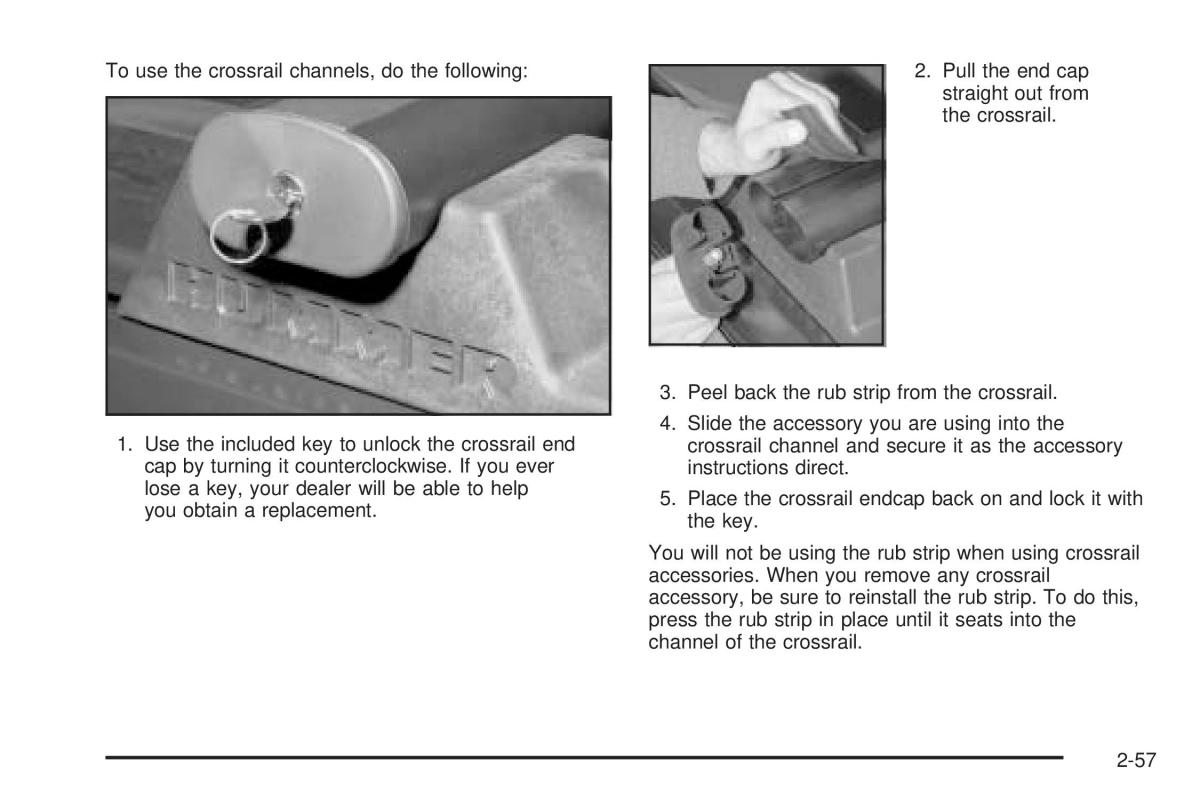 To use the crossrail channels, do the following:

HUMMER

1. Use the included key to unlock the crossrail end cap by turning it counterclockwise. If you ever lose a key, your dealer will be able to help you obtain a replacement.

2. Pull the end cap straight out from the crossrail.

3. Peel back the rub strip from the crossrail.

4. Slide the accessory you are using into the crossrail channel and secure it as the accessory instructions direct.

5. Place the crossrail endcap back on and lock it with the key.

You will not be using the rub strip when using crossrail accessories. When you remove any crossrail accessory, be sure to reinstall the rub strip. To do this, press the rub strip in place until it seats into the channel of the crossrail.

2-57